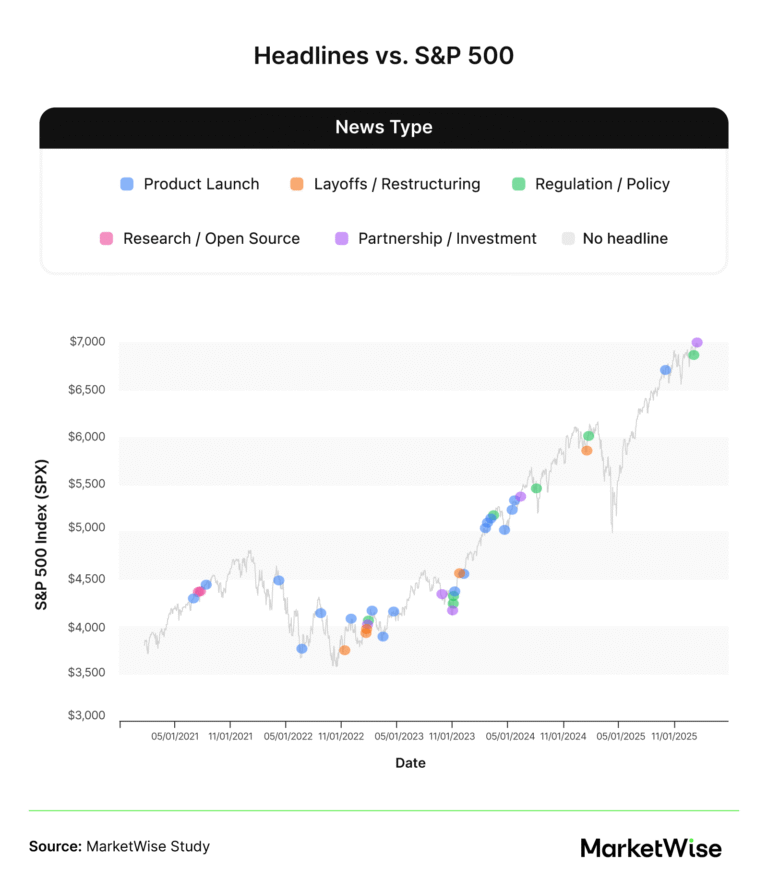 Headlines vs. S&P 500

News Type

Product Launch
Layoffs / Restructuring
Regulation / Policy
Research / Open Source
Partnership / Investment
No headline

S&P 500 Index (SPX)

$7,000
$6,500
$6,000
$5,500
$5,000
$4,500
$4,000
$3,500
$3,000

05/01/2021
11/01/2021
05/01/2022
11/01/2022
05/01/2023
11/01/2023
05/01/2024
11/01/2024
05/01/2025
11/01/2025

Date

Source: MarketWise Study

MarketWise